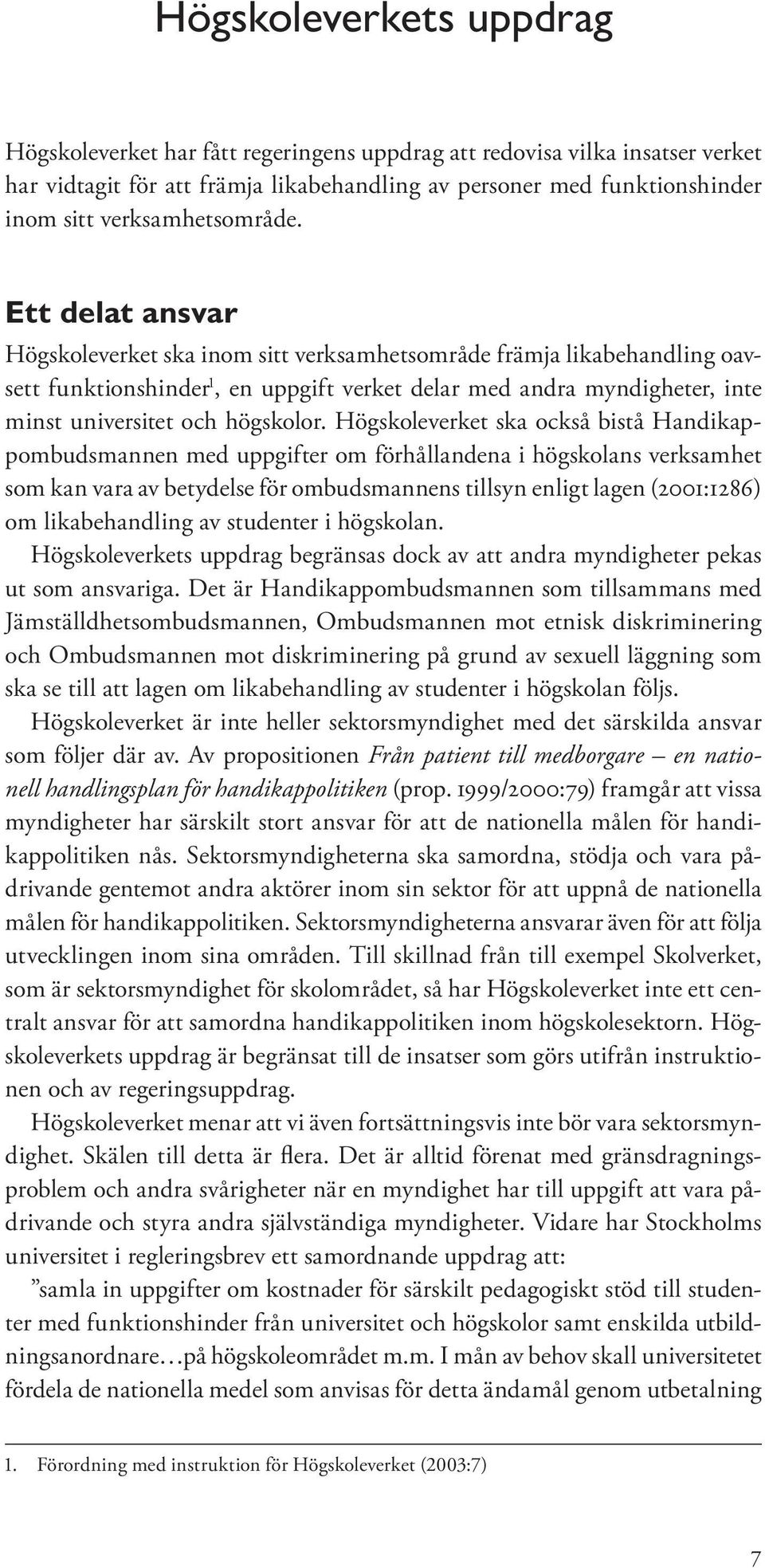 Högskoleverkets uppdrag

Högskoleverket har fått regeringens uppdrag att redovisa vilka insatser verket har vidtagit för att främja likabehandling av personer med funktionshinder inom sitt verksamhetsområde.

Ett delat ansvar

Högskoleverket ska inom sitt verksamhetsområde främja likabehandling oavsett funktionshinder$^1$, en uppgift verket delar med andra myndigheter, inte minst universitet och högskolor. Högskoleverket ska också bistå Handikappombudsmannen med uppgifter om förhållandena i högskolans verksamhet som kan vara av betydelse för ombudsmannens tillsyn enligt lagen (2001:1286) om likabehandling av studenter i högskolan.

Högskoleverkets uppdrag begränsas dock av att andra myndigheter pekas ut som ansvariga. Det är Handikappombudsmannen som tillsammans med Jämställdhetsombudsmannen, Ombudsmannen mot etnisk diskriminering och Ombudsmannen mot diskriminering på grund av sexuell läggning som ska se till att lagen om likabehandling av studenter i högskolan följs.

Högskoleverket är inte heller sektorsmyndighet med det särskilda ansvar som följer där av. Av propositionen Från patient till medborgare – en nationell handlingsplan för handikappolitiken (prop. 1999/2000:79) framgår att vissa myndigheter har särskilt stort ansvar för att de nationella målen för handikappolitiken nås. Sektorsmyndigheterna ska samordna, stödja och vara pådrivande gentemot andra aktörer inom sin sektor för att uppnå de nationella målen för handikappolitiken. Sektorsmyndigheterna ansvarar även för att följa utvecklingen inom sina områden. Till skillnad från till exempel Skolverket, som är sektorsmyndighet för skolområdet, så har Högskoleverket inte ett centralt ansvar för att samordna handikappolitiken inom högskolesektorn. Högskoleverkets uppdrag är begränsat till de insatser som görs utifrån instruktionen och av regeringsuppdrag.

Högskoleverket menar att vi även fortsättningsvis inte bör vara sektorsmyndighet. Skälen till detta är flera. Det är alltid förenat med gränsdragningsproblem och andra svårigheter när en myndighet har till uppgift att vara pådrivande och styra andra självständiga myndigheter. Vidare har Stockholms universitet i regleringsbrev ett samordnande uppdrag att:

”samla in uppgifter om kostnader för särskilt pedagogiskt stöd till studenter med funktionshinder från universitet och högskolor samt enskilda utbildningsanordnare…på högskoleområdet m.m. I mån av behov skall universitetet fördela de nationella medel som anvisas för detta ändamål genom utbetalning

1. Förordning med instruktion för Högskoleverket (2003:7)

7